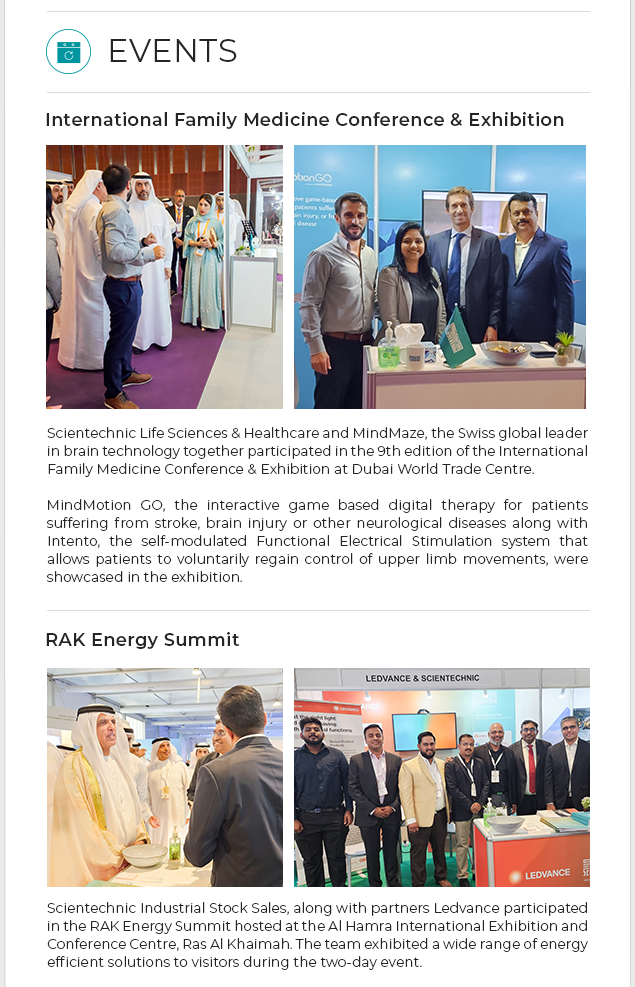 EVENTS

International Family Medicine Conference & Exhibition

Scientechnic Life Sciences & Healthcare and MindMaze, the Swiss global leader in brain technology together participated in the 9th edition of the International Family Medicine Conference & Exhibition at Dubai World Trade Centre.

MindMotion GO, the interactive game based digital therapy for patients suffering from stroke, brain injury or other neurological diseases along with Intento, the self-modulated Functional Electrical Stimulation system that allows patients to voluntarily regain control of upper limb movements, were showcased in the exhibition.

RAK Energy Summit

LEDVANCE & SCIENTECHNIC

LEDVANCE

Scientechnic Industrial Stock Sales, along with partners Ledvance participated in the RAK Energy Summit hosted at the Al Hamra International Exhibition and Conference Centre, Ras Al Khaimah. The team exhibited a wide range of energy efficient solutions to visitors during the two-day event.